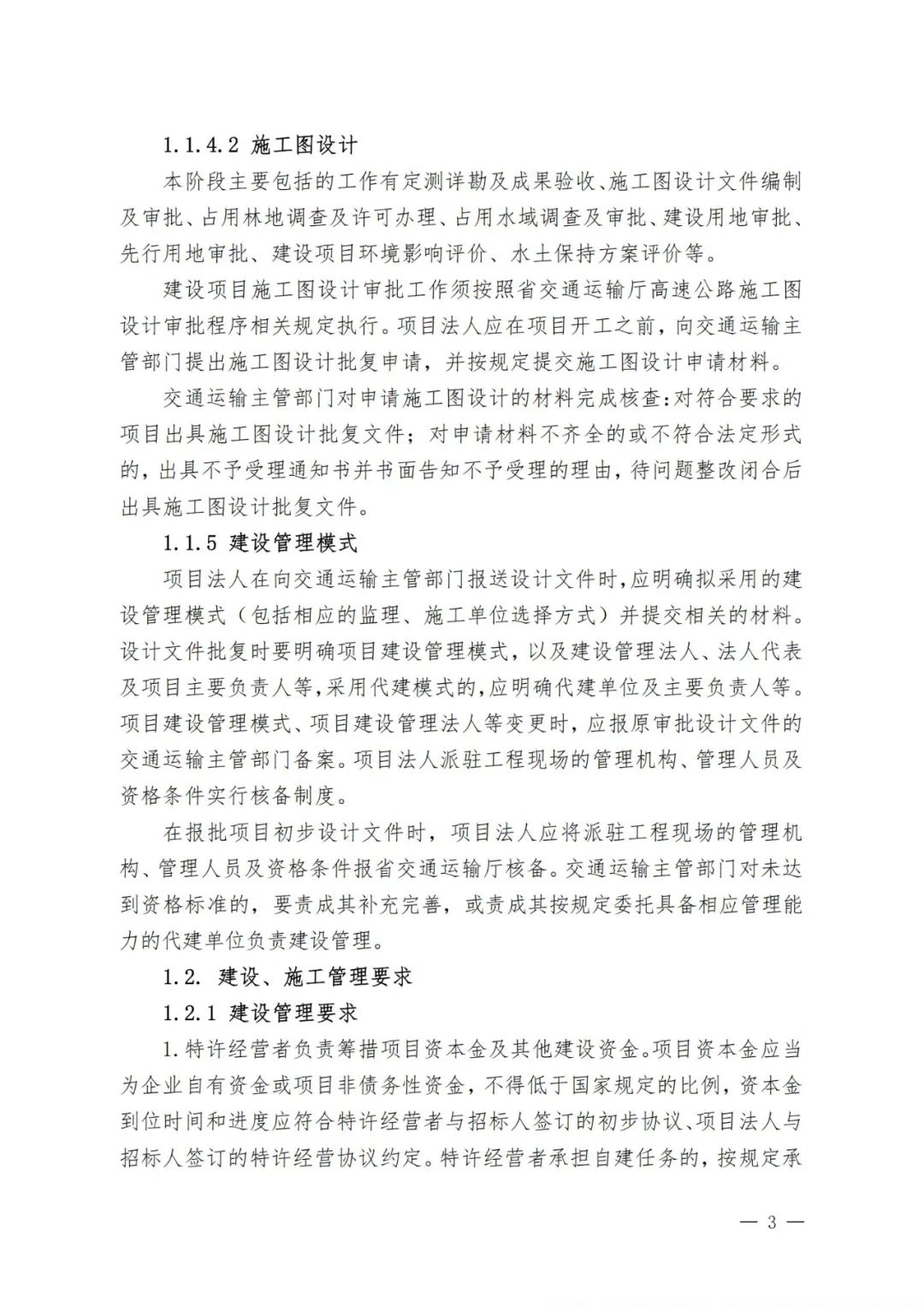 1.1.4.2 施工图设计

本阶段主要包括的工作有定测详勘及成果验收、施工图设计文件编制及审批、占用林地调查及许可办理、占用水域调查及审批、建设用地审批、先行用地审批、建设项目环境影响评价、水土保持方案评价等。

建设项目施工图设计审批工作须按照省交通运输厅高速公路施工图设计审批程序相关规定执行。项目法人应在项目开工之前，向交通运输主管部门提出施工图设计批复申请，并按规定提交施工图设计申请材料。

交通运输主管部门对申请施工图设计的材料完成核查:对符合要求的项目出具施工图设计批复文件；对申请材料不齐全的或不符合法定形式的，出具不予受理通知书并书面告知不予受理的理由，待问题整改闭合后出具施工图设计批复文件。

1.1.5 建设管理模式

项目法人在向交通运输主管部门报送设计文件时，应明确拟采用的建设管理模式（包括相应的监理、施工单位选择方式）并提交相关的材料。设计文件批复时要明确项目建设管理模式，以及建设管理法人、法人代表及项目主要负责人等，采用代建模式的，应明确代建单位及主要负责人等。项目建设管理模式、项目建设管理法人等变更时，应报原审批设计文件的交通运输主管部门备案。项目法人派驻工程现场的管理机构、管理人员及资格条件实行核备制度。

在报批项目初步设计文件时，项目法人应将派驻工程现场的管理机构、管理人员及资格条件报省交通运输厅核备。交通运输主管部门对未达到资格标准的，要责成其补充完善，或责成其按规定委托具备相应管理能力的代建单位负责建设管理。

1.2. 建设、施工管理要求

1.2.1 建设管理要求

1.特许经营者负责筹措项目资本金及其他建设资金。项目资本金应当为企业自有资金或项目非债务性资金，不得低于国家规定的比例，资本金到位时间和进度应符合特许经营者与招标人签订的初步协议、项目法人与招标人签订的特许经营协议约定。特许经营者承担自建任务的，按规定承

— 3 —